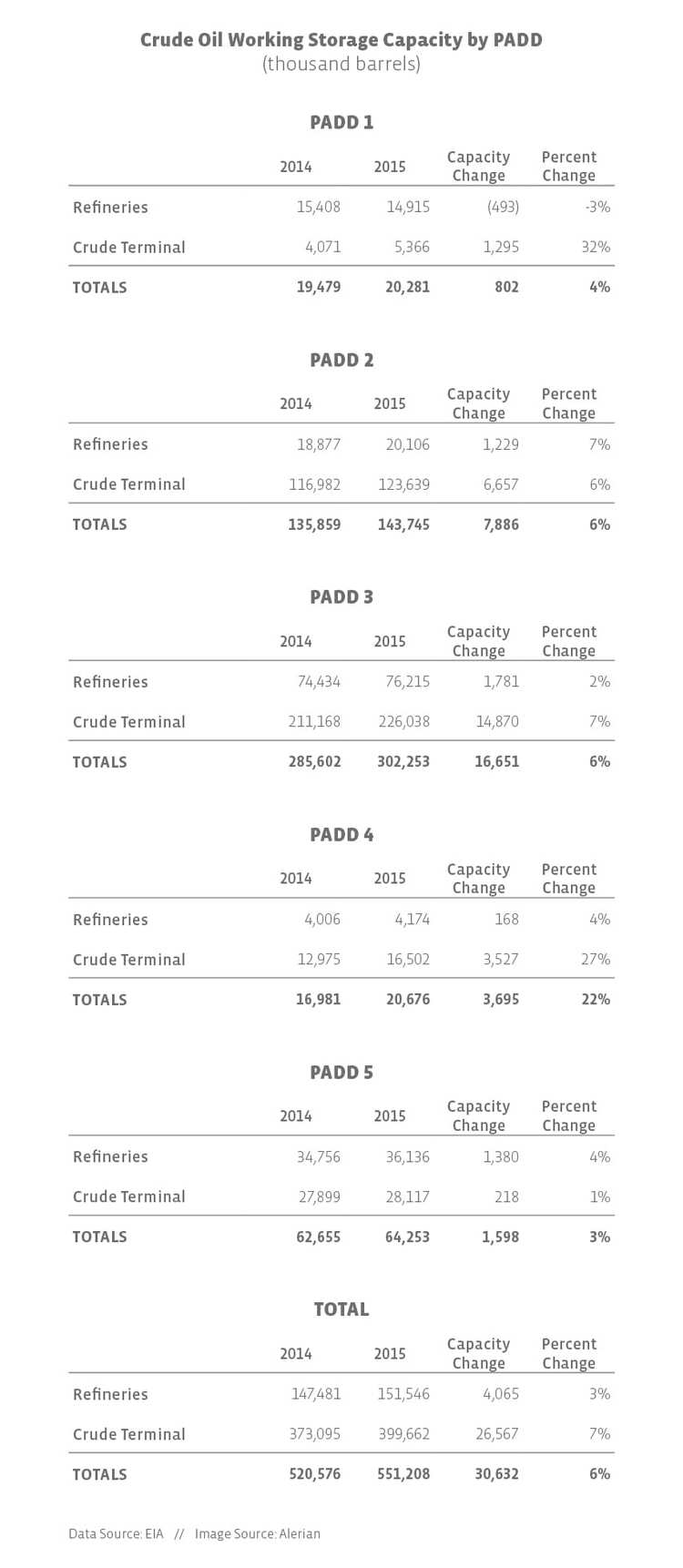 Crude Oil Working Storage Capacity by PADD
(thousand barrels)

PADD 1

| | 2014 | 2015 | Capacity Change | Percent Change |
|---|---|---|---|---|
| Refineries | 15,408 | 14,915 | (493) | -3% |
| Crude Terminal | 4,071 | 5,366 | 1,295 | 32% |
| TOTALS | 19,479 | 20,281 | 802 | 4% |

PADD 2

| | 2014 | 2015 | Capacity Change | Percent Change |
|---|---|---|---|---|
| Refineries | 18,877 | 20,106 | 1,229 | 7% |
| Crude Terminal | 116,982 | 123,639 | 6,657 | 6% |
| TOTALS | 135,859 | 143,745 | 7,886 | 6% |

PADD 3

| | 2014 | 2015 | Capacity Change | Percent Change |
|---|---|---|---|---|
| Refineries | 74,434 | 76,215 | 1,781 | 2% |
| Crude Terminal | 211,168 | 226,038 | 14,870 | 7% |
| TOTALS | 285,602 | 302,253 | 16,651 | 6% |

PADD 4

| | 2014 | 2015 | Capacity Change | Percent Change |
|---|---|---|---|---|
| Refineries | 4,006 | 4,174 | 168 | 4% |
| Crude Terminal | 12,975 | 16,502 | 3,527 | 27% |
| TOTALS | 16,981 | 20,676 | 3,695 | 22% |

PADD 5

| | 2014 | 2015 | Capacity Change | Percent Change |
|---|---|---|---|---|
| Refineries | 34,756 | 36,136 | 1,380 | 4% |
| Crude Terminal | 27,899 | 28,117 | 218 | 1% |
| TOTALS | 62,655 | 64,253 | 1,598 | 3% |

TOTAL

| | 2014 | 2015 | Capacity Change | Percent Change |
|---|---|---|---|---|
| Refineries | 147,481 | 151,546 | 4,065 | 3% |
| Crude Terminal | 373,095 | 399,662 | 26,567 | 7% |
| TOTALS | 520,576 | 551,208 | 30,632 | 6% |

Data Source: EIA // Image Source: Alerian